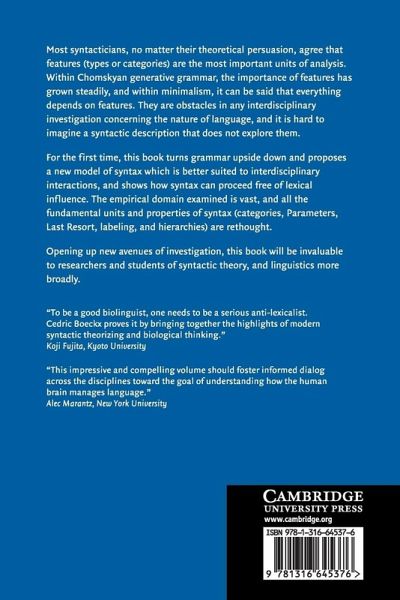 Most syntacticians, no matter their theoretical persuasion, agree that features (types or categories) are the most important units of analysis. Within Chomskyan generative grammar, the importance of features has grown steadily, and within minimalism, it can be said that everything depends on features. They are obstacles in any interdisciplinary investigation concerning the nature of language, and it is hard to imagine a syntactic description that does not explore them.

For the first time, this book turns grammar upside down and proposes a new model of syntax which is better suited to interdisciplinary interactions, and shows how syntax can proceed free of lexical influence. The empirical domain examined is vast, and all the fundamental units and properties of syntax (categories, Parameters, Last Resort, labeling, and hierarchies) are rethought.

Opening up new avenues of investigation, this book will be invaluable to researchers and students of syntactic theory, and linguistics more broadly.

"To be a good biolinguist, one needs to be a serious anti-lexicalist. Cedric Boeckx proves it by bringing together the highlights of modern syntactic theorizing and biological thinking."
Koji Fujita, Kyoto University

"This impressive and compelling volume should foster informed dialog across the disciplines toward the goal of understanding how the human brain manages language."
Alec Marantz, New York University

CAMBRIDGE
UNIVERSITY PRESS
www.cambridge.org

ISBN 978-1-316-64537-6

9 781316 645376 >